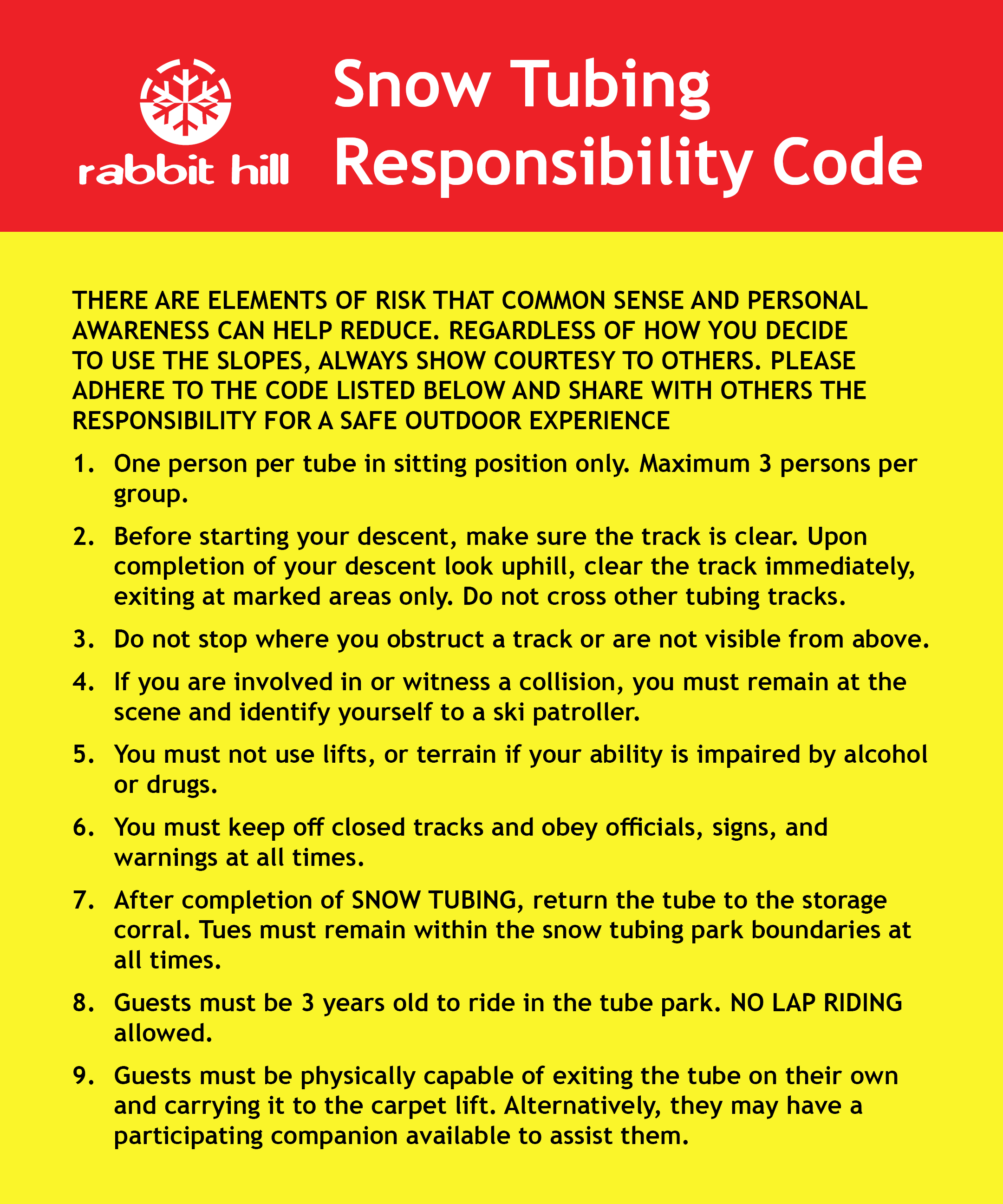 rabbit hill

Snow Tubing Responsibility Code

THERE ARE ELEMENTS OF RISK THAT COMMON SENSE AND PERSONAL AWARENESS CAN HELP REDUCE. REGARDLESS OF HOW YOU DECIDE TO USE THE SLOPES, ALWAYS SHOW COURTESY TO OTHERS. PLEASE ADHERE TO THE CODE LISTED BELOW AND SHARE WITH OTHERS THE RESPONSIBILITY FOR A SAFE OUTDOOR EXPERIENCE

1. One person per tube in sitting position only. Maximum 3 persons per group.

2. Before starting your descent, make sure the track is clear. Upon completion of your descent look uphill, clear the track immediately, exiting at marked areas only. Do not cross other tubing tracks.

3. Do not stop where you obstruct a track or are not visible from above.

4. If you are involved in or witness a collision, you must remain at the scene and identify yourself to a ski patroller.

5. You must not use lifts, or terrain if your ability is impaired by alcohol or drugs.

6. You must keep off closed tracks and obey officials, signs, and warnings at all times.

7. After completion of SNOW TUBING, return the tube to the storage corral. Tues must remain within the snow tubing park boundaries at all times.

8. Guests must be 3 years old to ride in the tube park. NO LAP RIDING allowed.

9. Guests must be physically capable of exiting the tube on their own and carrying it to the carpet lift. Alternatively, they may have a participating companion available to assist them.